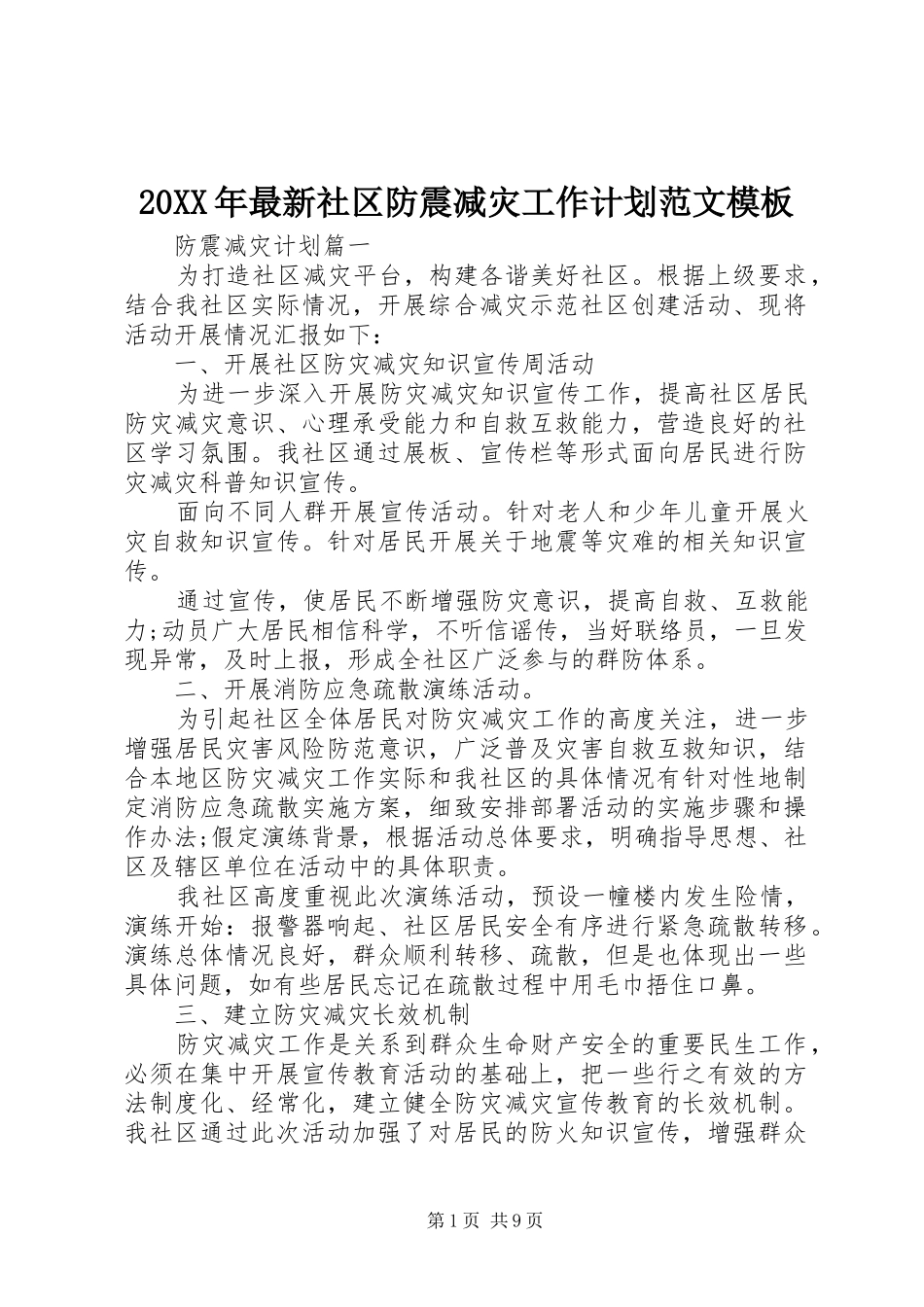 20XX年最新社区防震减灾工作计划范文模板

防震减灾计划篇一

为打造社区减灾平台，构建各谐美好社区。根据上级要求，结合我社区实际情况，开展综合减灾示范社区创建活动、现将活动开展情况汇报如下：

一、开展社区防灾减灾知识宣传周活动

为进一步深入开展防灾减灾知识宣传工作，提高社区居民防灾减灾意识、心理承受能力和自救互救能力，营造良好的社区学习氛围。我社区通过展板、宣传栏等形式面向居民进行防灾减灾科普知识宣传。

面向不同人群开展宣传活动。针对老人和少年儿童开展火灾自救知识宣传。针对居民开展关于地震等灾难的相关知识宣传。

通过宣传，使居民不断增强防灾意识，提高自救、互救能力;动员广大居民相信科学，不听信谣传，当好联络员，一旦发现异常，及时上报，形成全社区广泛参与的群防体系。

二、开展消防应急疏散演练活动。

为引起社区全体居民对防灾减灾工作的高度关注，进一步增强居民灾害风险防范意识，广泛普及灾害自救互救知识，结合本地区防灾减灾工作实际和我社区的具体情况有针对性地制定消防应急疏散实施方案，细致安排部署活动的实施步骤和操作办法;假定演练背景，根据活动总体要求，明确指导思想、社区及辖区单位在活动中的具体职责。

我社区高度重视此次演练活动，预设一幢楼内发生险情，演练开始：报警器响起、社区居民安全有序进行紧急疏散转移。演练总体情况良好，群众顺利转移、疏散，但是也体现出一些具体问题，如有些居民忘记在疏散过程中用毛巾捂住口鼻。

三、建立防灾减灾长效机制

防灾减灾工作是关系到群众生命财产安全的重要民生工作，必须在集中开展宣传教育活动的基础上，把一些行之有效的方法制度化、经常化，建立健全防灾减灾宣传教育的长效机制。我社区通过此次活动加强了对居民的防火知识宣传，增强群众

第1页 共9页